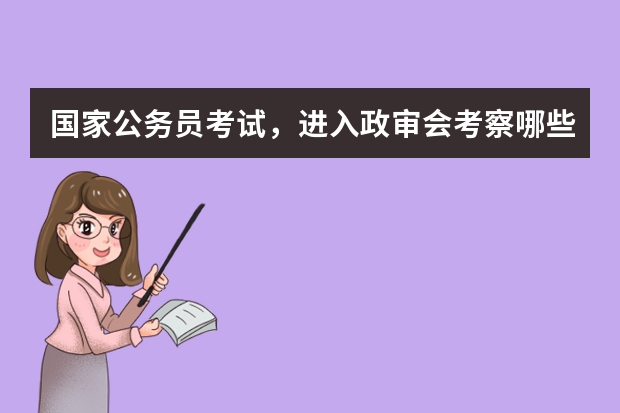 国家公务员考试，进入政审会考察哪些